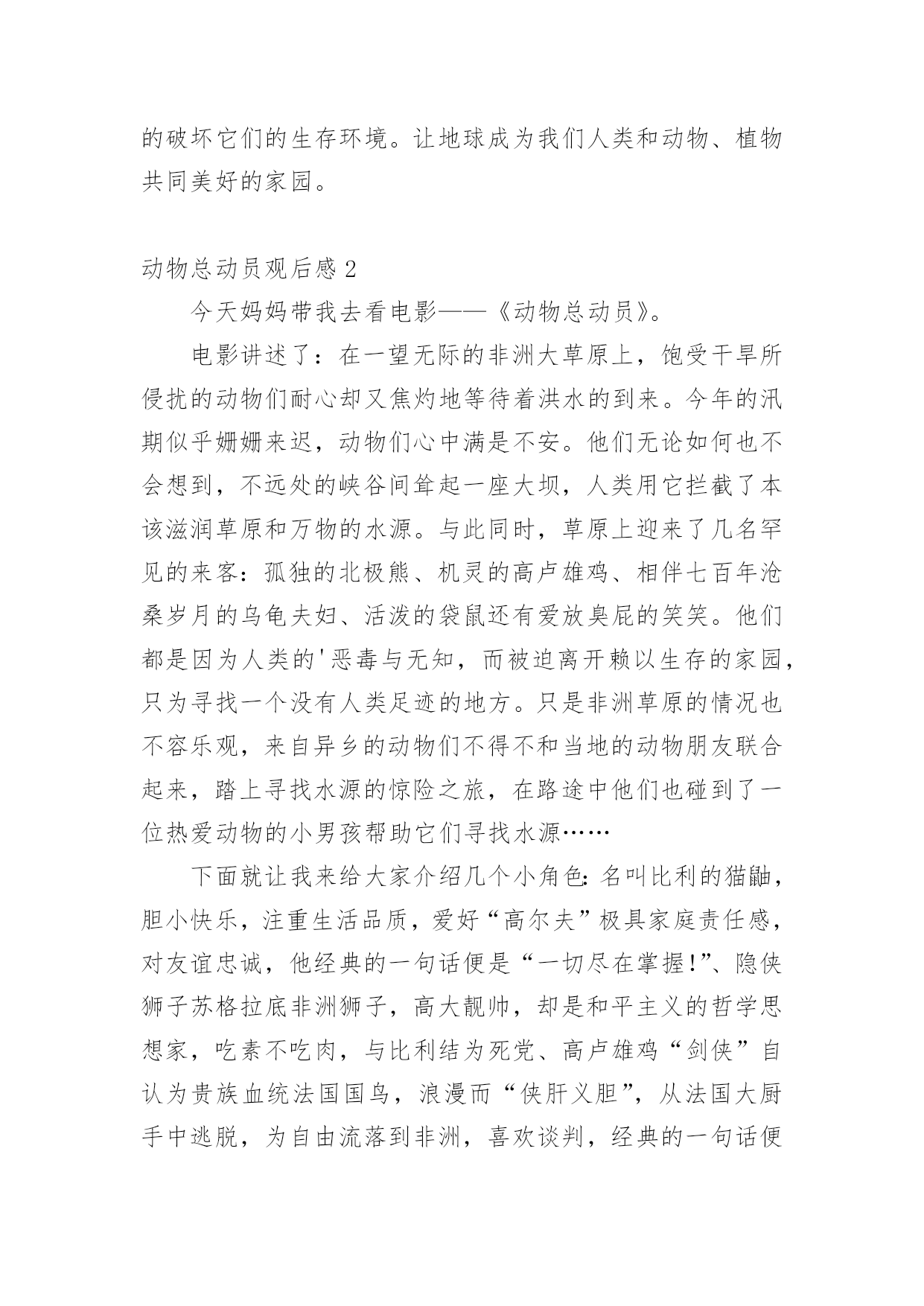 的破坏它们的生存环境。让地球成为我们人类和动物、植物共同美好的家园。

动物总动员观后感 2

今天妈妈带我去看电影——《动物总动员》。

电影讲述了：在一望无际的非洲大草原上，饱受干旱所侵扰的动物们耐心却又焦灼地等待着洪水的到来。今年的汛期似乎姗姗来迟，动物们心中满是不安。他们无论如何也不会想到，不远处的峡谷间耸起一座大坝，人类用它拦截了本该滋润草原和万物的水源。与此同时，草原上迎来了几名罕见的来客：孤独的北极熊、机灵的高卢雄鸡、相伴七百年沧桑岁月的乌龟夫妇、活泼的袋鼠还有爱放臭屁的笑笑。他们都是因为人类的'恶毒与无知，而被迫离开赖以生存的家园，只为寻找一个没有人类足迹的地方。只是非洲草原的情况也不容乐观，来自异乡的动物们不得不和当地的动物朋友联合起来，踏上寻找水源的惊险之旅，在路途中他们也碰到了一位热爱动物的小男孩帮助它们寻找水源……

下面就让我来给大家介绍几个小角色：名叫比利的猫鼬，胆小快乐，注重生活品质，爱好“高尔夫”极具家庭责任感，对友谊忠诚，他经典的一句话便是“一切尽在掌握!”、隐侠狮子苏格拉底非洲狮子，高大靓帅，却是和平主义的哲学思想家，吃素不吃肉，与比利结为死党、高卢雄鸡“剑侠”自认为贵族血统法国国鸟，浪漫而“侠肝义胆”，从法国大厨手中逃脱，为自由流落到非洲，喜欢谈判，经典的一句话便